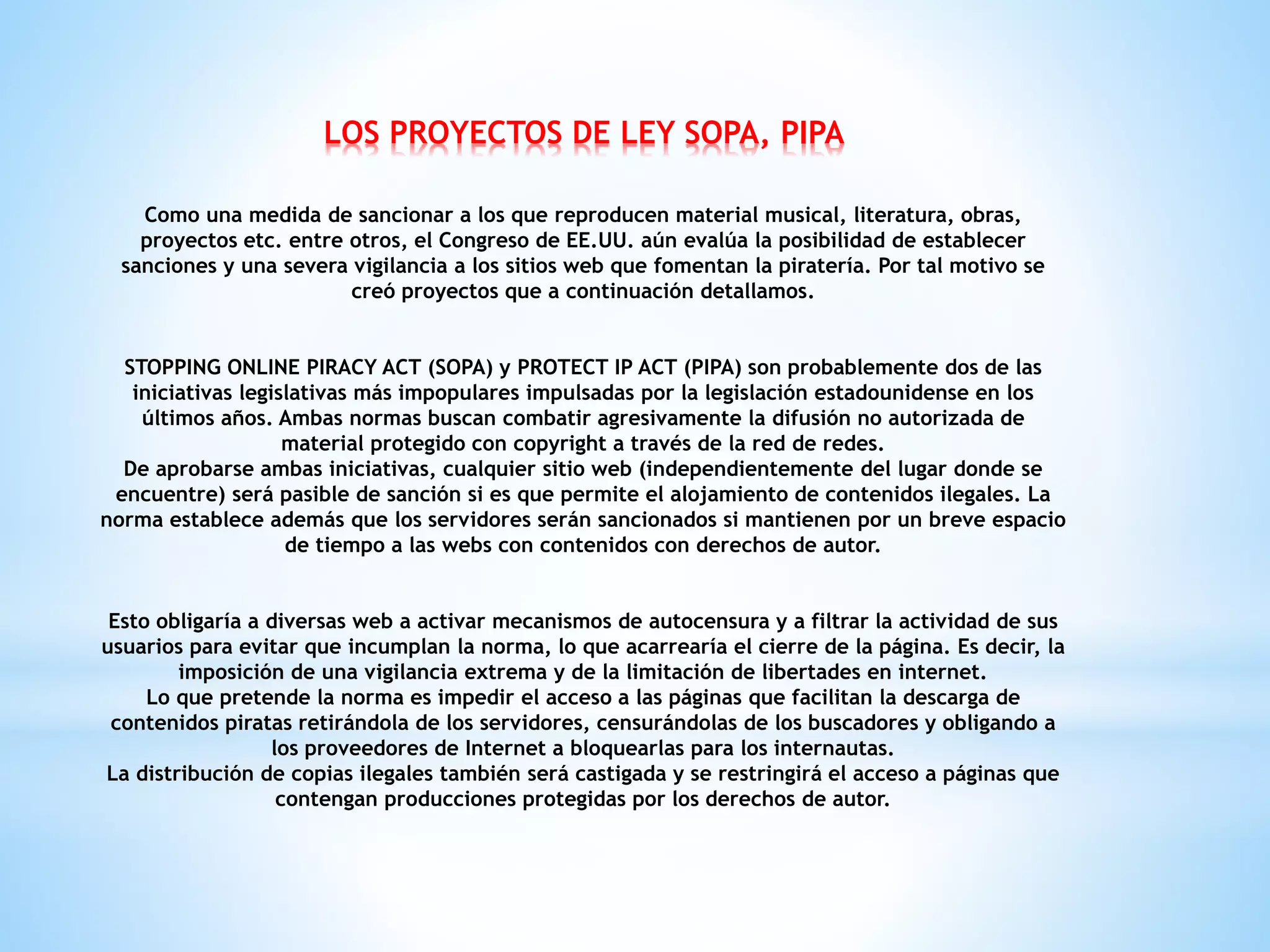 LOS PROYECTOS DE LEY SOPA, PIPA

Como una medida de sancionar a los que reproducen material musical, literatura, obras, proyectos etc. entre otros, el Congreso de EE.UU. aún evalúa la posibilidad de establecer sanciones y una severa vigilancia a los sitios web que fomentan la piratería. Por tal motivo se creó proyectos que a continuación detallamos.

STOPPING ONLINE PIRACY ACT (SOPA) y PROTECT IP ACT (PIPA) son probablemente dos de las iniciativas legislativas más impopulares impulsadas por la legislación estadounidense en los últimos años. Ambas normas buscan combatir agresivamente la difusión no autorizada de material protegido con copyright a través de la red de redes.
De aprobarse ambas iniciativas, cualquier sitio web (independientemente del lugar donde se encuentre) será pasible de sanción si es que permite el alojamiento de contenidos ilegales. La norma establece además que los servidores serán sancionados si mantienen por un breve espacio de tiempo a las webs con contenidos con derechos de autor.

Esto obligaría a diversas web a activar mecanismos de autocensura y a filtrar la actividad de sus usuarios para evitar que incumplan la norma, lo que acarrearía el cierre de la página. Es decir, la imposición de una vigilancia extrema y de la limitación de libertades en internet.
Lo que pretende la norma es impedir el acceso a las páginas que facilitan la descarga de contenidos piratas retirándola de los servidores, censurándolas de los buscadores y obligando a los proveedores de Internet a bloquearlas para los internautas.
La distribución de copias ilegales también será castigada y se restringirá el acceso a páginas que contengan producciones protegidas por los derechos de autor.